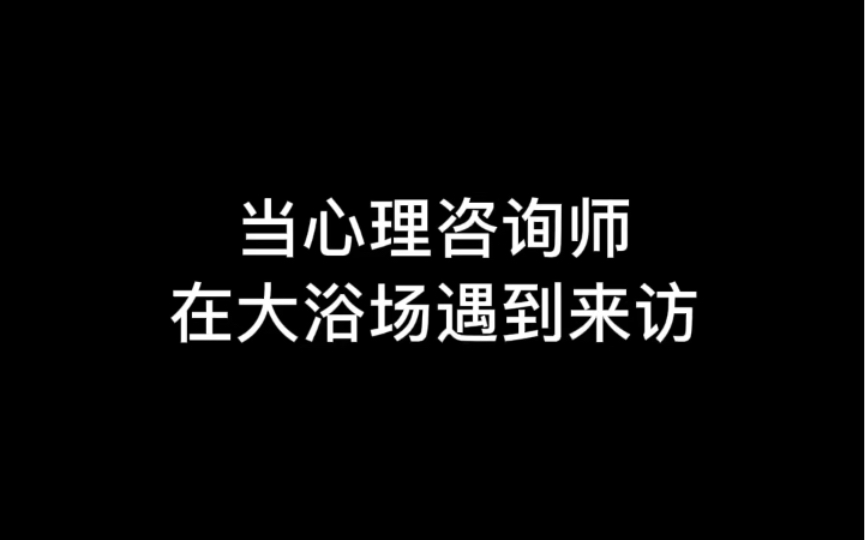 当心理咨询师
在大浴场遇到来访